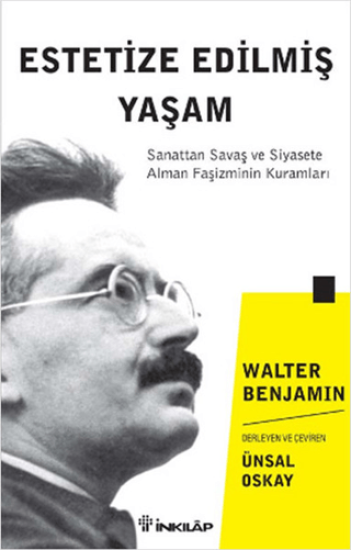 ESTETİZE EDİLMİŞ YAŞAM

Sanattan Savaş ve Siyasete
Alman Faşizminin Kuramları

WALTER BENJAMIN

DERLEYEN VE ÇEVİREN

ÜNSAL OSKAY

İNKILÂP